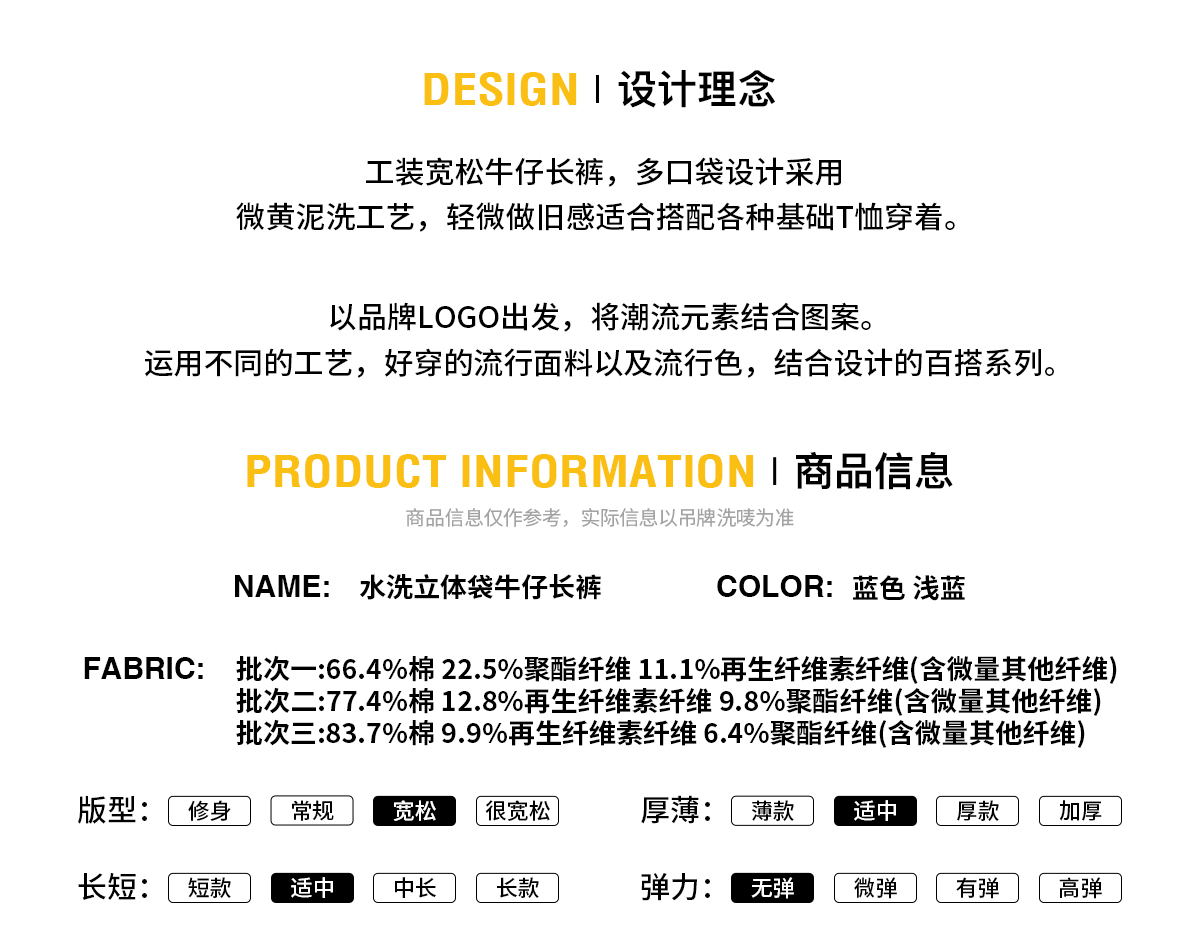 DESIGN | 设计理念

工装宽松牛仔长裤，多口袋设计采用
微黄泥洗工艺，轻微做旧感适合搭配各种基础T恤穿着。

以品牌LOGO出发，将潮流元素结合图案。
运用不同的工艺，好穿的流行面料以及流行色，结合设计的百搭系列。

PRODUCT INFORMATION | 商品信息
商品信息仅作参考，实际信息以吊牌洗唛为准

NAME: 水洗立体袋牛仔长裤 COLOR: 蓝色 浅蓝

FABRIC: 批次一:66.4%棉 22.5%聚酯纤维 11.1%再生纤维素纤维(含微量其他纤维)
批次二:77.4%棉 12.8%再生纤维素纤维 9.8%聚酯纤维(含微量其他纤维)
批次三:83.7%棉 9.9%再生纤维素纤维 6.4%聚酯纤维(含微量其他纤维)

版型: 修身 常规 宽松 很宽松
厚薄: 薄款 适中 厚款 加厚

长短: 短款 适中 中长 长款
弹力: 无弹 微弹 有弹 高弹